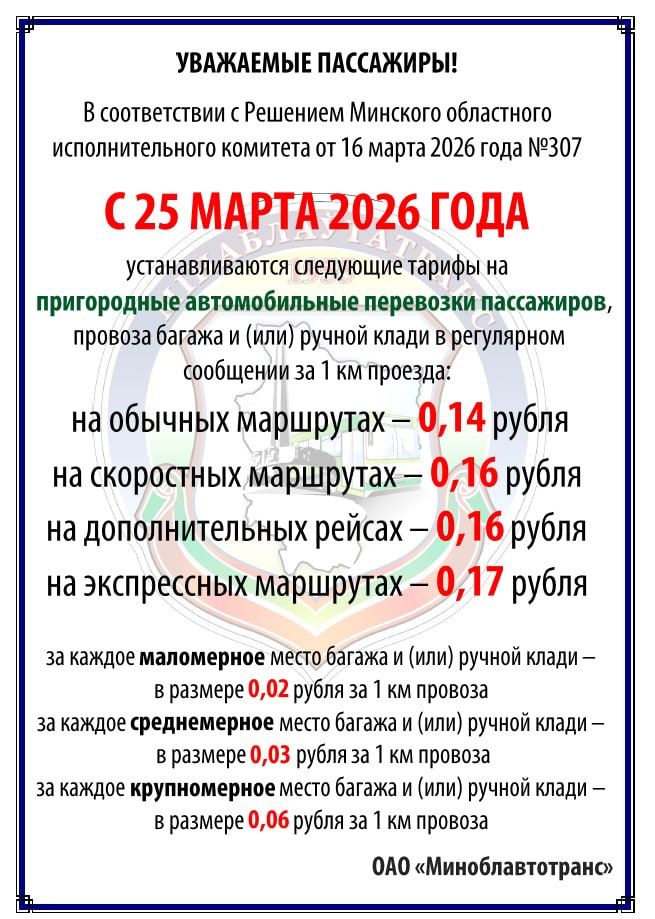 УВАЖАЕМЫЕ ПАССАЖИРЫ!

В соответствии с Решением Минского областного исполнительного комитета от 16 марта 2026 года №307

С 25 МАРТА 2026 ГОДА

устанавливаются следующие тарифы на пригородные автомобильные перевозки пассажиров, провоза багажа и (или) ручной клади в регулярном сообщении за 1 км проезда:

на обычных маршрутах – 0,14 рубля
на скоростных маршрутах – 0,16 рубля
на дополнительных рейсах – 0,16 рубля
на экспрессных маршрутах – 0,17 рубля

за каждое маломерное место багажа и (или) ручной клади – в размере 0,02 рубля за 1 км провоза
за каждое среднемерное место багажа и (или) ручной клади – в размере 0,03 рубля за 1 км провоза
за каждое крупномерное место багажа и (или) ручной клади – в размере 0,06 рубля за 1 км провоза

ОАО «Миноблавтотранс»